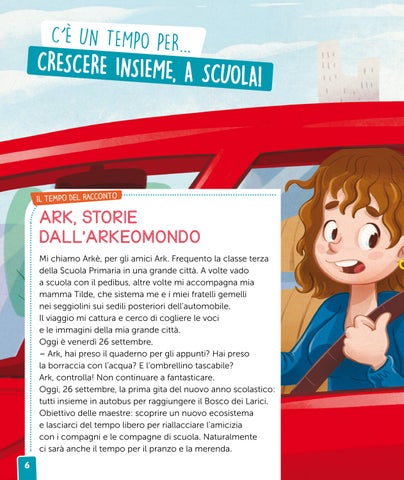 C'È UN TEMPO PER...
CRESCERE INSIEME, A SCUOLA!

IL TEMPO DEL RACCONTO

ARK, STORIE DALL'ARKEOMONDO

Mi chiamo Arkè, per gli amici Ark. Frequento la classe terza della Scuola Primaria in una grande città. A volte vado a scuola con il pedibus, altre volte mi accompagna mia mamma Tilde, che sistema me e i miei fratelli gemelli nei seggiolini sui sedili posteriori dell'automobile.
Il viaggio mi cattura e cerco di cogliere le voci e le immagini della mia grande città.
Oggi è venerdì 26 settembre.
– Ark, hai preso il quaderno per gli appunti? Hai preso la borraccia con l'acqua? E l'ombrellino tascabile? Ark, controlla! Non continuare a fantasticare.
Oggi, 26 settembre, la prima gita del nuovo anno scolastico: tutti insieme in autobus per raggiungere il Bosco dei Larici. Obiettivo delle maestre: scoprire un nuovo ecosistema e lasciarci del tempo libero per riallacciare l'amicizia con i compagni e le compagne di scuola. Naturalmente ci sarà anche il tempo per il pranzo e la merenda.

6